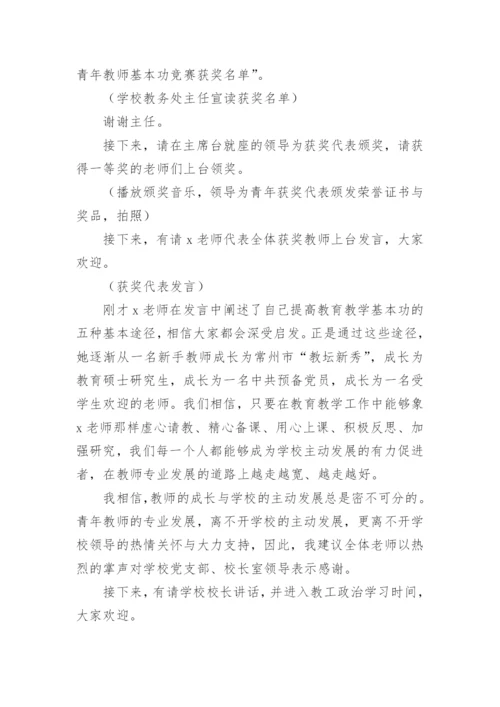 青年教师基本功竞赛获奖名单”。

（学校教务处主任宣读获奖名单）

谢谢主任。

接下来，请在主席台就座的领导为获奖代表颁奖，请获得一等奖的老师们上台领奖。

（播放颁奖音乐，领导为青年获奖代表颁发荣誉证书与奖品，拍照）

接下来，有请 x 老师代表全体获奖教师上台发言，大家欢迎。

（获奖代表发言）

刚才 x 老师在发言中阐述了自己提高教育教学基本功的五种基本途径，相信大家都会深受启发。正是通过这些途径，她逐渐从一名新手教师成长为常州市“教坛新秀”，成长为教育硕士研究生，成长为一名中共预备党员，成长为一名受学生欢迎的老师。我们相信，只要在教育教学工作中能够象 x 老师那样虚心请教、精心备课、用心上课、积极反思、加强研究，我们每一个人都能够成为学校主动发展的有力促进者，在教师专业发展的道路上越走越宽、越走越好。

我相信，教师的成长与学校的主动发展总是密不可分的。青年教师的专业发展，离不开学校的主动发展，更离不开学校领导的热情关怀与大力支持，因此，我建议全体老师以热烈的掌声对学校党支部、校长室领导表示感谢。

接下来，有请学校校长讲话，并进入教工政治学习时间，大家欢迎。